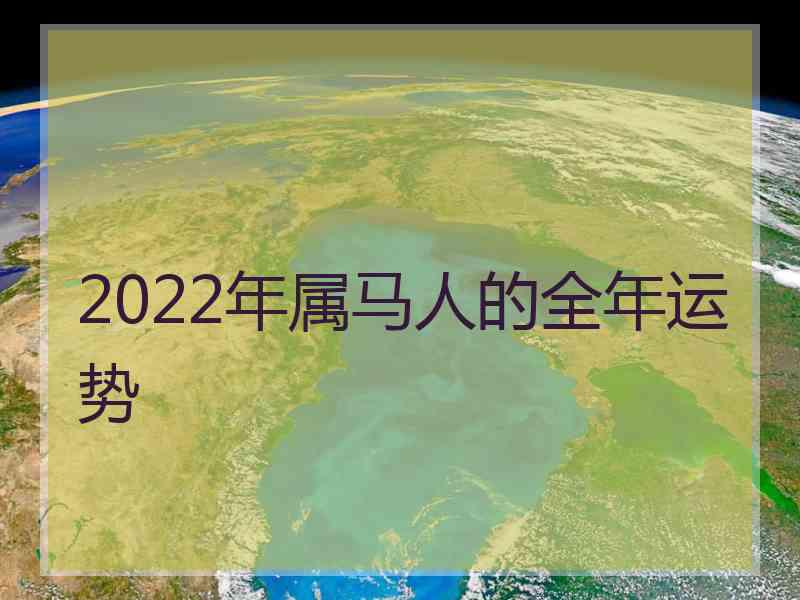 2022年属马人的全年运势